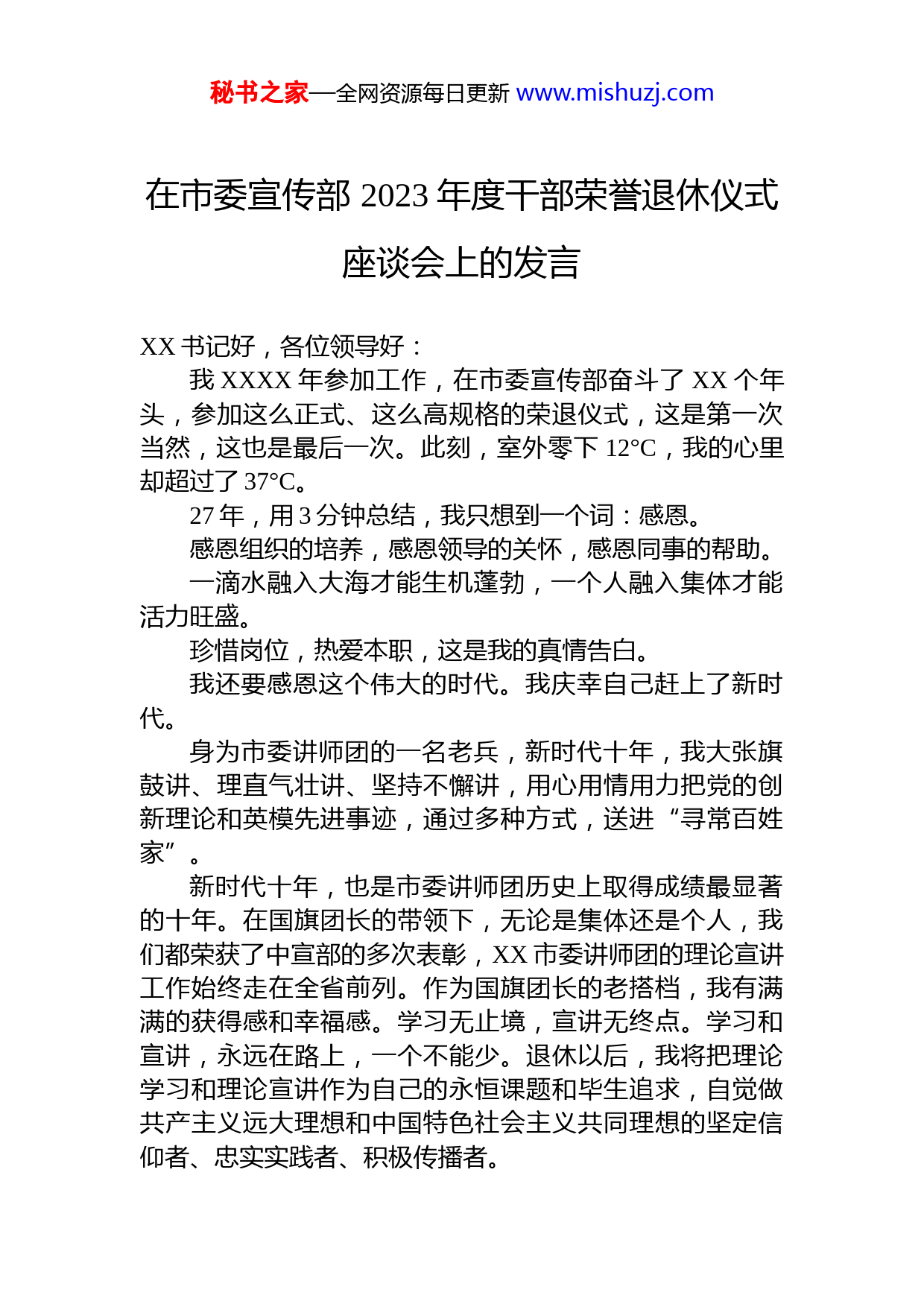 秘书之家—全网资源每日更新 www.mishuzj.com

在市委宣传部 2023 年度干部荣誉退休仪式座谈会上的发言

XX 书记好，各位领导好：

我 XXXX 年参加工作，在市委宣传部奋斗了 XX 个年头，参加这么正式、这么高规格的荣退仪式，这是第一次当然，这也是最后一次。此刻，室外零下 12°C，我的心里却超过了 37°C。

27 年，用 3 分钟总结，我只想到一个词：感恩。

感恩组织的培养，感恩领导的关怀，感恩同事的帮助。

一滴水融入大海才能生机蓬勃，一个人融入集体才能活力旺盛。

珍惜岗位，热爱本职，这是我的真情告白。

我还要感恩这个伟大的时代。我庆幸自己赶上了新时代。

身为市委讲师团的一名老兵，新时代十年，我大张旗鼓讲、理直气壮讲、坚持不懈讲，用心用情用力把党的创新理论和英模先进事迹，通过多种方式，送进“寻常百姓家”。

新时代十年，也是市委讲师团历史上取得成绩最显著的十年。在国旗团长的带领下，无论是集体还是个人，我们都荣获了中宣部的多次表彰，XX 市委讲师团的理论宣讲工作始终走在全省前列。作为国旗团长的老搭档，我有满满的获得感和幸福感。学习无止境，宣讲无终点。学习和宣讲，永远在路上，一个不能少。退休以后，我将把理论学习和理论宣讲作为自己的永恒课题和毕生追求，自觉做共产主义远大理想和中国特色社会主义共同理想的坚定信仰者、忠实实践者、积极传播者。